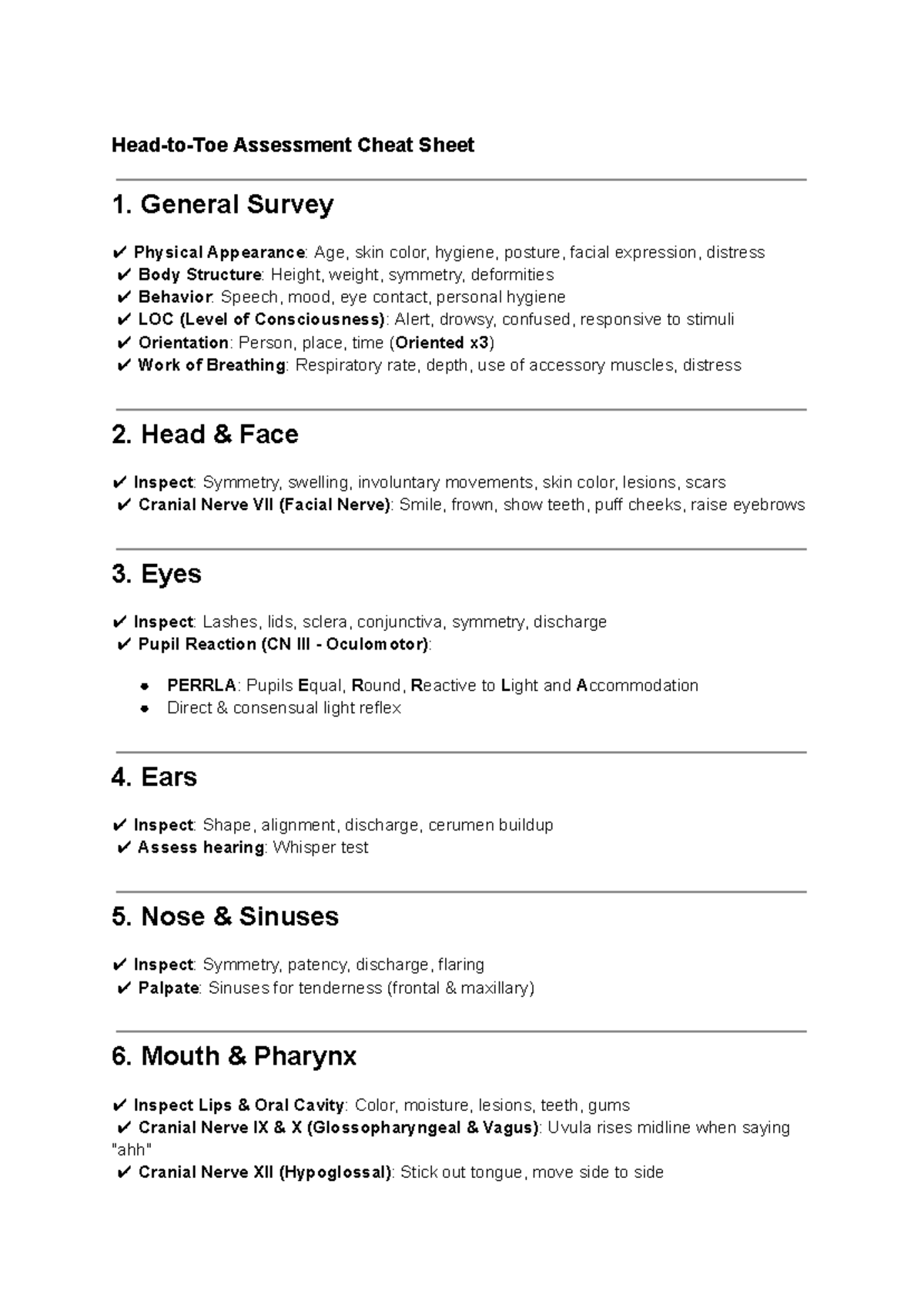 Head-to-Toe Assessment Cheat Sheet

1. General Survey

✔ Physical Appearance: Age, skin color, hygiene, posture, facial expression, distress
✔ Body Structure: Height, weight, symmetry, deformities
✔ Behavior: Speech, mood, eye contact, personal hygiene
✔ LOC (Level of Consciousness): Alert, drowsy, confused, responsive to stimuli
✔ Orientation: Person, place, time (Oriented x3)
✔ Work of Breathing: Respiratory rate, depth, use of accessory muscles, distress

2. Head & Face

✔ Inspect: Symmetry, swelling, involuntary movements, skin color, lesions, scars
✔ Cranial Nerve VII (Facial Nerve): Smile, frown, show teeth, puff cheeks, raise eyebrows

3. Eyes

✔ Inspect: Lashes, lids, sclera, conjunctiva, symmetry, discharge
✔ Pupil Reaction (CN III - Oculomotor):

• PERRLA: Pupils Equal, Round, Reactive to Light and Accommodation
• Direct & consensual light reflex

4. Ears

✔ Inspect: Shape, alignment, discharge, cerumen buildup
✔ Assess hearing: Whisper test

5. Nose & Sinuses

✔ Inspect: Symmetry, patency, discharge, flaring
✔ Palpate: Sinuses for tenderness (frontal & maxillary)

6. Mouth & Pharynx

✔ Inspect Lips & Oral Cavity: Color, moisture, lesions, teeth, gums
✔ Cranial Nerve IX & X (Glossopharyngeal & Vagus): Uvula rises midline when saying "ahh"
✔ Cranial Nerve XII (Hypoglossal): Stick out tongue, move side to side